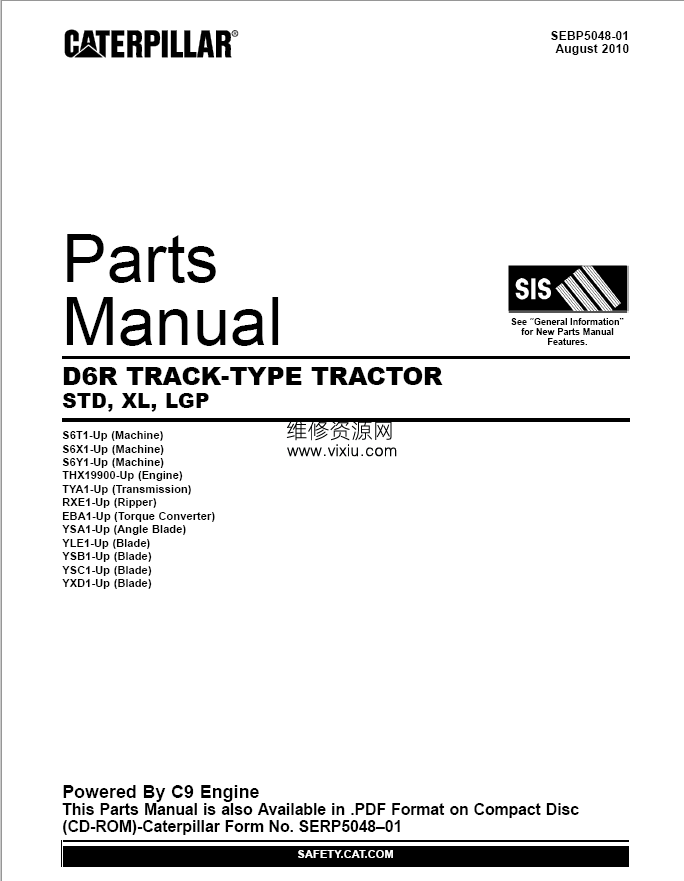 CATERPILLAR®

SEBP5048-01
August 2010

Parts Manual

SIS

See "General Information" for New Parts Manual Features.

D6R TRACK-TYPE TRACTOR
STD, XL, LGP

S6T1-Up (Machine)
S6X1-Up (Machine)
S6Y1-Up (Machine)
THX19900-Up (Engine)
TYA1-Up (Transmission)
RXE1-Up (Ripper)
EBA1-Up (Torque Converter)
YSA1-Up (Angle Blade)
YLE1-Up (Blade)
YSB1-Up (Blade)
YSC1-Up (Blade)
YXD1-Up (Blade)

维修资源网
www.vixiu.com

Powered By C9 Engine
This Parts Manual is also Available in .PDF Format on Compact Disc (CD-ROM)-Caterpillar Form No. SERP5048–01

SAFETY.CAT.COM